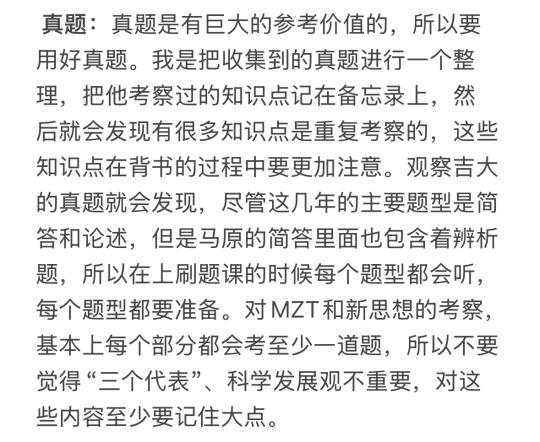 真题：真题是有巨大的参考价值的，所以要用好真题。我是把收集到的真题进行一个整理，把他考察过的知识点记在备忘录上，然后就会发现有很多知识点是重复考察的，这些知识点在背书的过程中要更加注意。观察吉大的真题就会发现，尽管这几年的主要题型是简答和论述，但是马原的简答里面也包含着辨析题，所以在上刷题课的时候每个题型都会听，每个题型都要准备。对MZT和新思想的考察，基本上每个部分都会考至少一道题，所以不要觉得“三个代表”、科学发展观不重要，对这些内容至少要记住大点。